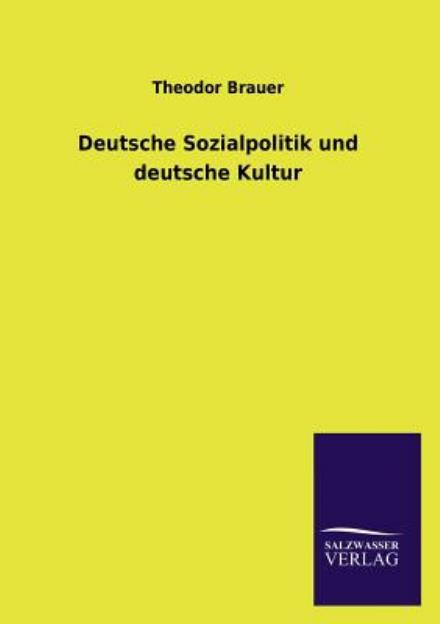 Theodor Brauer

Deutsche Sozialpolitik und deutsche Kultur

SALZWASSER
VERLAG